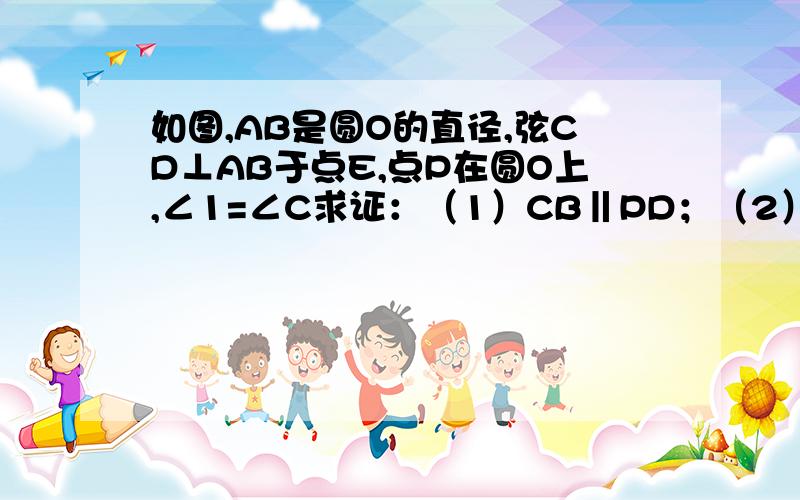 如图,AB是圆O的直径,弦CD⊥AB于点E,点P在圆O上,∠1=∠C求证：（1）CB∥PD；（2）